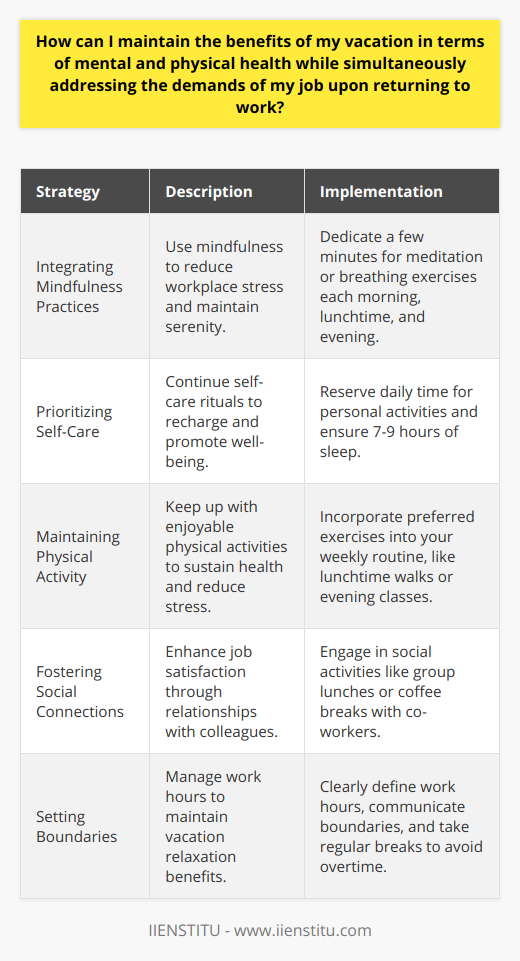 How can I maintain the benefits of my vacation in terms of mental and physical health while simultaneously addressing the demands of my job upon returning to work?

| Strategy | Description | Implementation |
|---|---|---|
| Integrating Mindfulness Practices | Use mindfulness to reduce workplace stress and maintain serenity. | Dedicate a few minutes for meditation or breathing exercises each morning, lunchtime, and evening. |
| Prioritizing Self-Care | Continue self-care rituals to recharge and promote well-being. | Reserve daily time for personal activities and ensure 7-9 hours of sleep. |
| Maintaining Physical Activity | Keep up with enjoyable physical activities to sustain health and reduce stress. | Incorporate preferred exercises into your weekly routine, like lunchtime walks or evening classes. |
| Fostering Social Connections | Enhance job satisfaction through relationships with colleagues. | Engage in social activities like group lunches or coffee breaks with co-workers. |
| Setting Boundaries | Manage work hours to maintain vacation relaxation benefits. | Clearly define work hours, communicate boundaries, and take regular breaks to avoid overtime. |

IIENSTITU - www.iienstitu.com